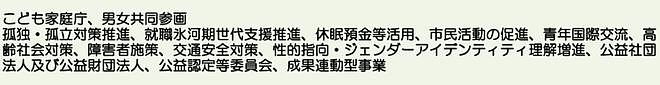 こども家庭庁、男女共同参画
孤独・孤立対策推進、就職氷河期世代支援推進、休眠預金等活用、市民活動の促進、青年国際交流、高齢社会対策、障害者施策、交通安全対策、性的指向・ジェンダーアイデンティティ理解増進、公益社団法人及び公益財団法人、公益認定等委員会、成果連動型事業